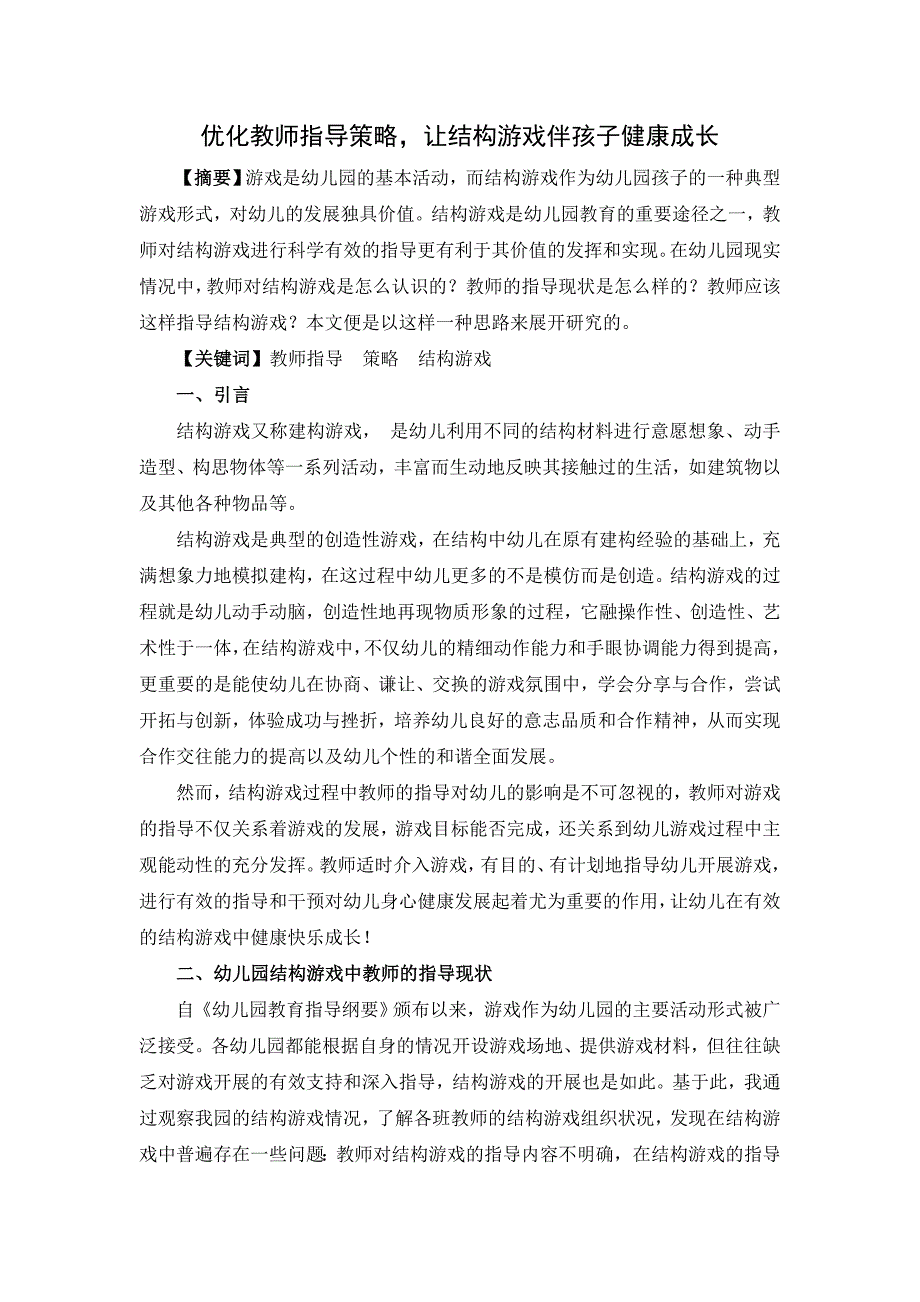 优化教师指导策略，让结构游戏伴孩子健康成长

【摘要】游戏是幼儿园的基本活动，而结构游戏作为幼儿园孩子的一种典型游戏形式，对幼儿的发展独具价值。结构游戏是幼儿园教育的重要途径之一，教师对结构游戏进行科学有效的指导更有利于其价值的发挥和实现。在幼儿园现实情况中，教师对结构游戏是怎么认识的？教师的指导现状是怎么样的？教师应该这样指导结构游戏？本文便是以这样一种思路来展开研究的。

【关键词】教师指导　策略　结构游戏

一、引言

结构游戏又称建构游戏，　是幼儿利用不同的结构材料进行意愿想象、动手造型、构思物体等一系列活动，丰富而生动地反映其接触过的生活，如建筑物以及其他各种物品等。

结构游戏是典型的创造性游戏，在结构中幼儿在原有建构经验的基础上，充满想象力地模拟建构，在这过程中幼儿更多的不是模仿而是创造。结构游戏的过程就是幼儿动手动脑，创造性地再现物质形象的过程，它融操作性、创造性、艺术性于一体，在结构游戏中，不仅幼儿的精细动作能力和手眼协调能力得到提高，更重要的是能使幼儿在协商、谦让、交换的游戏氛围中，学会分享与合作，尝试开拓与创新，体验成功与挫折，培养幼儿良好的意志品质和合作精神，从而实现合作交往能力的提高以及幼儿个性的和谐全面发展。

然而，结构游戏过程中教师的指导对幼儿的影响是不可忽视的，教师对游戏的指导不仅关系着游戏的发展，游戏目标能否完成，还关系到幼儿游戏过程中主观能动性的充分发挥。教师适时介入游戏，有目的、有计划地指导幼儿开展游戏，进行有效的指导和干预对幼儿身心健康发展起着尤为重要的作用，让幼儿在有效的结构游戏中健康快乐成长！

二、幼儿园结构游戏中教师的指导现状

自《幼儿园教育指导纲要》颁布以来，游戏作为幼儿园的主要活动形式被广泛接受。各幼儿园都能根据自身的情况开设游戏场地、提供游戏材料，但往往缺乏对游戏开展的有效支持和深入指导，结构游戏的开展也是如此。基于此，我通过观察我园的结构游戏情况，了解各班教师的结构游戏组织状况，发现在结构游戏中普遍存在一些问题：教师对结构游戏的指导内容不明确，在结构游戏的指导